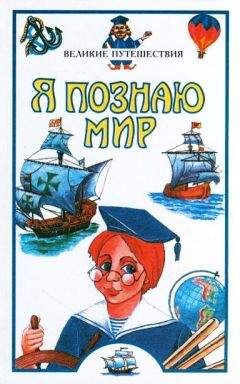 ВЕЛИКИЕ ПУТЕШЕСТВИЯ

Я ПОЗНАЮ МИР